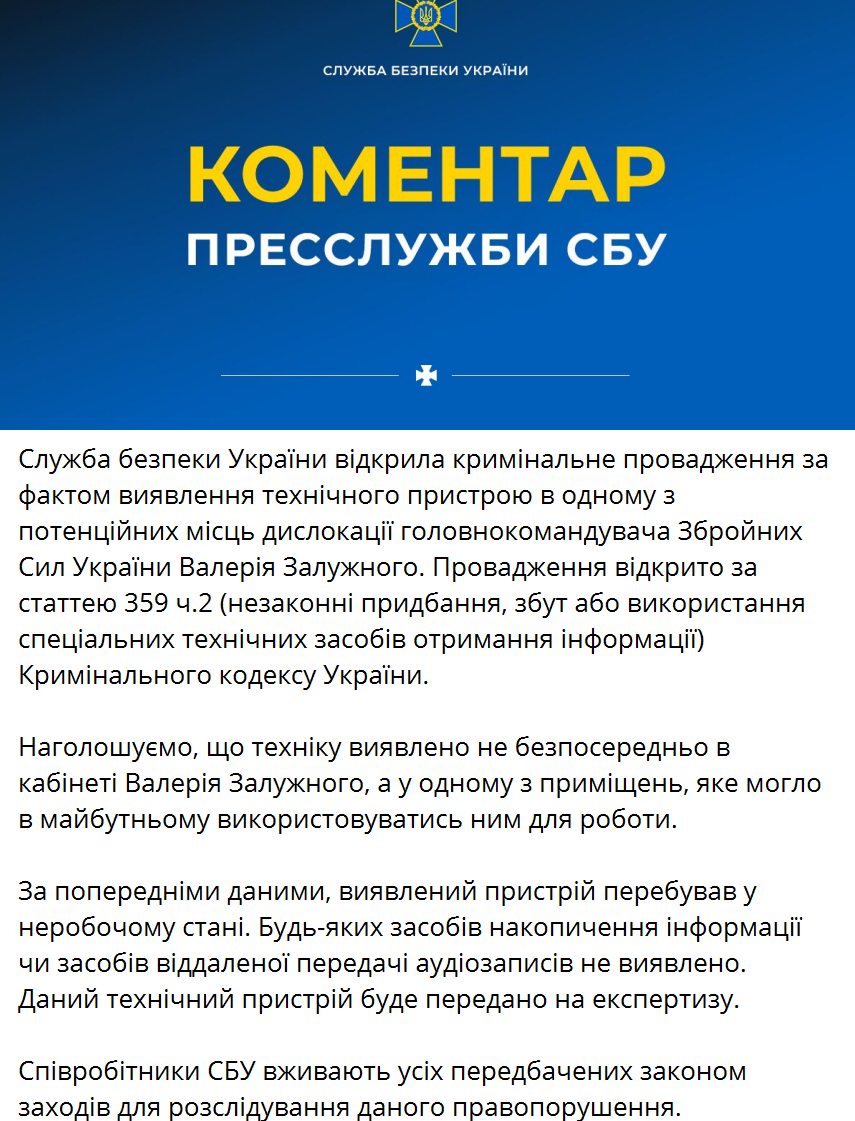 СЛУЖБА БЕЗПЕКИ УКРАЇНИ

КОМЕНТАР
ПРЕССЛУЖБИ СБУ

Служба безпеки України відкрила кримінальне провадження за фактом виявлення технічного пристрою в одному з потенційних місць дислокації головнокомандувача Збройних Сил України Валерія Залужного. Провадження відкрито за статтею 359 ч.2 (незаконні придбання, збут або використання спеціальних технічних засобів отримання інформації) Кримінального кодексу України.

Наголошуємо, що техніку виявлено не безпосередньо в кабінеті Валерія Залужного, а у одному з приміщень, яке могло в майбутньому використовуватись ним для роботи.

За попередніми даними, виявлений пристрій перебував у неробочому стані. Будь-яких засобів накопичення інформації чи засобів віддаленої передачі аудіозаписів не виявлено. Даний технічний пристрій буде передано на експертизу.

Співробітники СБУ вживають усіх передбачених законом заходів для розслідування даного правопорушення.